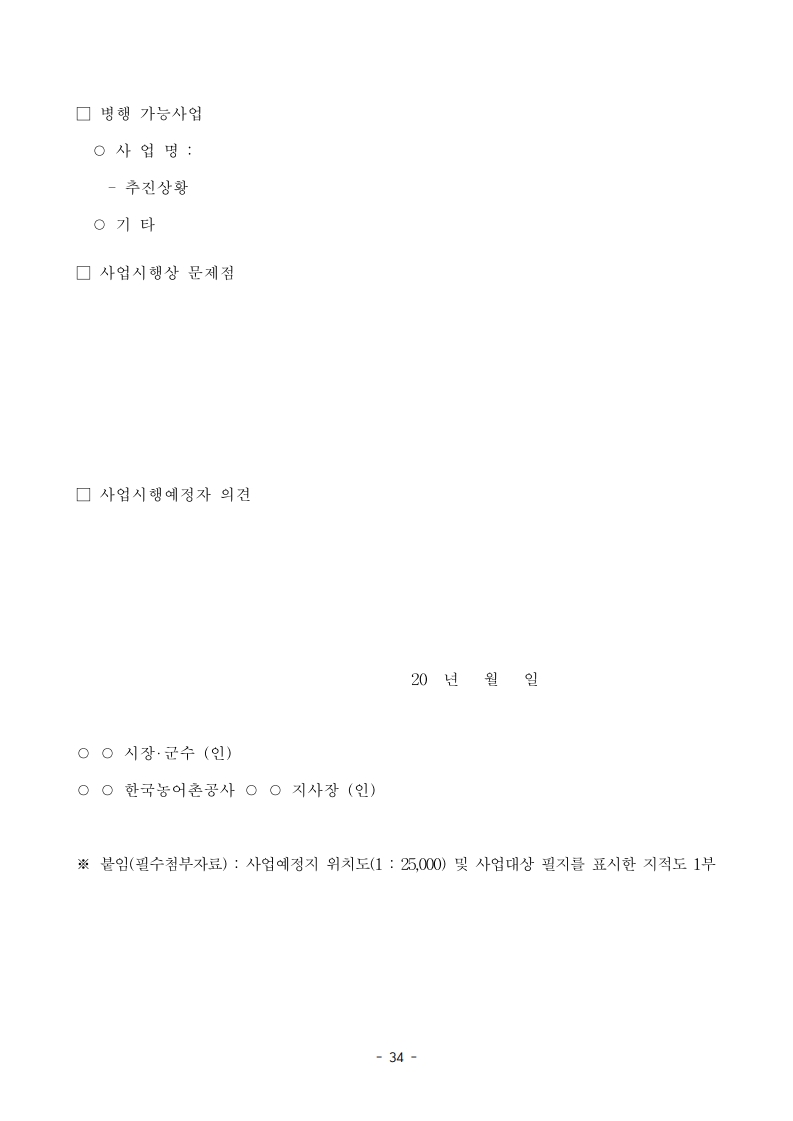 □ 병행 가능사업

○ 사 업 명 :

- 추진상황

○ 기 타

□ 사업시행상 문제점

□ 사업시행예정자 의견

20 년 월 일

○ ○ 시장·군수 (인)

○ ○ 한국농어촌공사 ○ ○ 지사장 (인)

※ 붙임(필수첨부자료) : 사업예정지 위치도(1 : 25,000) 및 사업대상 필지를 표시한 지적도 1부

- 34 -